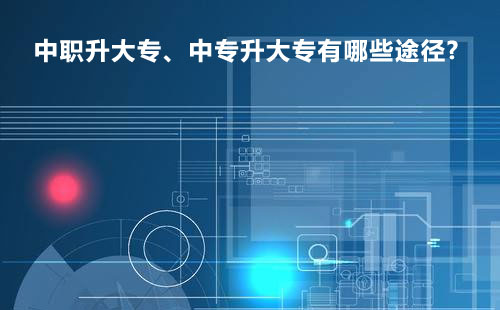 中职升大专、中专升大专有哪些途径?